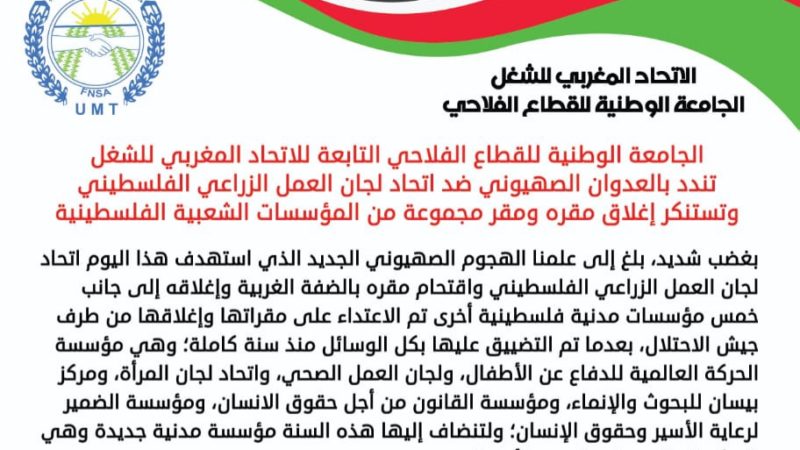 FNSA
UMT

الاتحاد المغربي للشغل
الجامعة الوطنية للقطاع الفلاحي

الجامعة الوطنية للقطاع الفلاحي التابعة للاتحاد المغربي للشغل تندد بالعدوان الصهيوني ضد اتحاد لجان العمل الزراعي الفلسطيني وتستنكر إغلاق مقره ومقر مجموعة من المؤسسات الشعبية الفلسطينية

بغضب شديد، بلغ إلى علمنا الهجوم الصهيوني الجديد الذي استهدف هذا اليوم اتحاد لجان العمل الزراعي الفلسطيني واقتحام مقره بالضفة الغربية وإغلاقه إلى جانب خمس مؤسسات مدنية فلسطينية أخرى تم الاعتداء على مقراتها وإغلاقها من طرف جيش الاحتلال، بعدما تم التضييق عليها بكل الوسائل منذ سنة كاملة؛ وهي مؤسسة الحركة العالمية للدفاع عن الأطفال، ولجان العمل الصحي، واتحاد لجان المرأة، ومركز بيسان للبحوث والإنماء، ومؤسسة القانون من أجل حقوق الانسان، ومؤسسة الضمير لرعاية الأسير وحقوق الإنسان؛ ولتنضاف إليها هذه السنة مؤسسة مدنية جديدة وهي